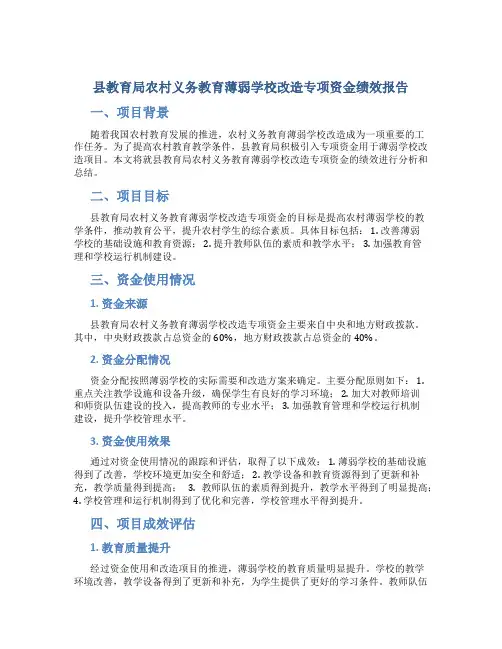 县教育局农村义务教育薄弱学校改造专项资金绩效报告

一、项目背景

随着我国农村教育发展的推进，农村义务教育薄弱学校改造成为一项重要的工作任务。为了提高农村教育教学条件，县教育局积极引入专项资金用于薄弱学校改造项目。本文将就县教育局农村义务教育薄弱学校改造专项资金的绩效进行分析和总结。

二、项目目标

县教育局农村义务教育薄弱学校改造专项资金的目标是提高农村薄弱学校的教学条件，推动教育公平，提升农村学生的综合素质。具体目标包括：1. 改善薄弱学校的基础设施和教育资源；2. 提升教师队伍的素质和教学水平；3. 加强教育管理和学校运行机制建设。

三、资金使用情况

1. 资金来源

县教育局农村义务教育薄弱学校改造专项资金主要来自中央和地方财政拨款。其中，中央财政拨款占总资金的60%，地方财政拨款占总资金的40%。

2. 资金分配情况

资金分配按照薄弱学校的实际需要和改造方案来确定。主要分配原则如下：1. 重点关注教学设施和设备升级，确保学生有良好的学习环境；2. 加大对教师培训和师资队伍建设的投入，提高教师的专业水平；3. 加强教育管理和学校运行机制建设，提升学校管理水平。

3. 资金使用效果

通过对资金使用情况的跟踪和评估，取得了以下成效：1. 薄弱学校的基础设施得到了改善，学校环境更加安全和舒适；2. 教学设备和教育资源得到了更新和补充，教学质量得到提高；3. 教师队伍的素质得到提升，教学水平得到了明显提高；4. 学校管理和运行机制得到了优化和完善，学校管理水平得到提升。

四、项目成效评估

1. 教育质量提升

经过资金使用和改造项目的推进，薄弱学校的教育质量明显提升。学校的教学环境改善，教学设备得到了更新和补充，为学生提供了更好的学习条件。教师队伍